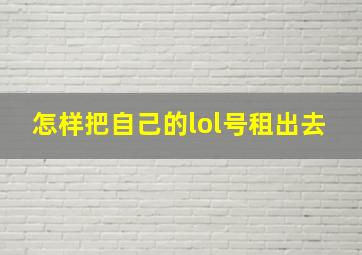 怎样把自己的lol号租出去